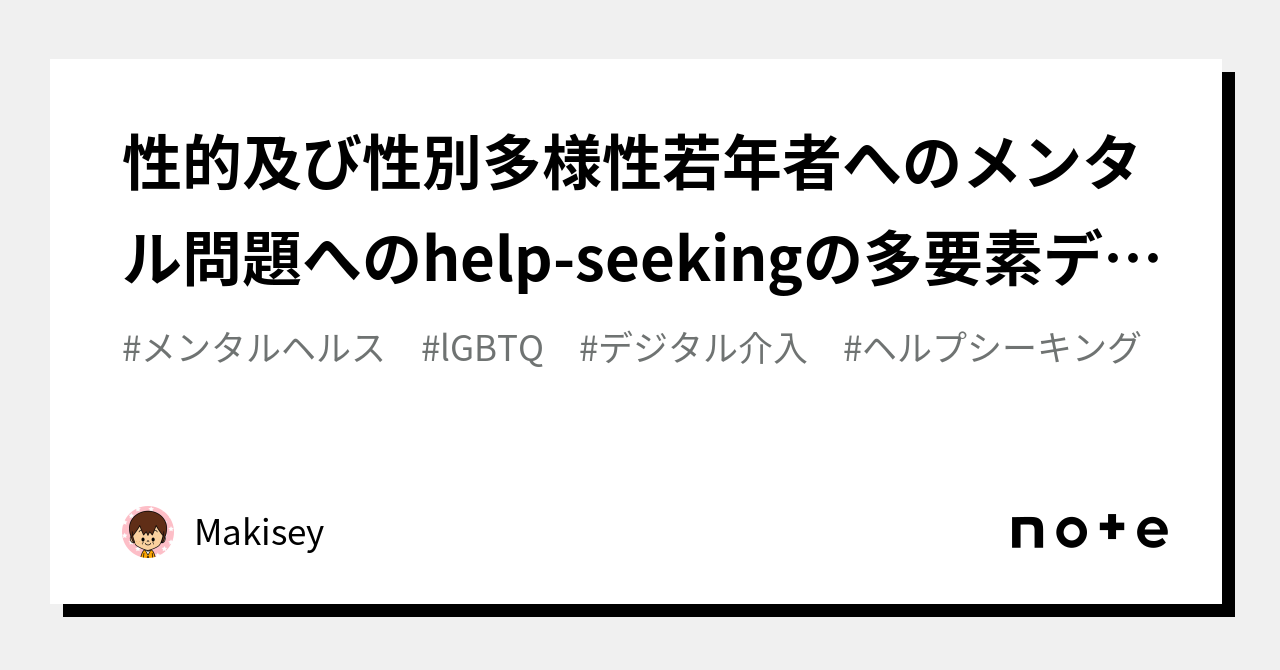 性的及び性別多様性若年者へのメンタル問題へのhelp-seekingの多要素デ…

#メンタルヘルス　#lGBTQ　#デジタル介入　#ヘルプシーキング

Makisey

note